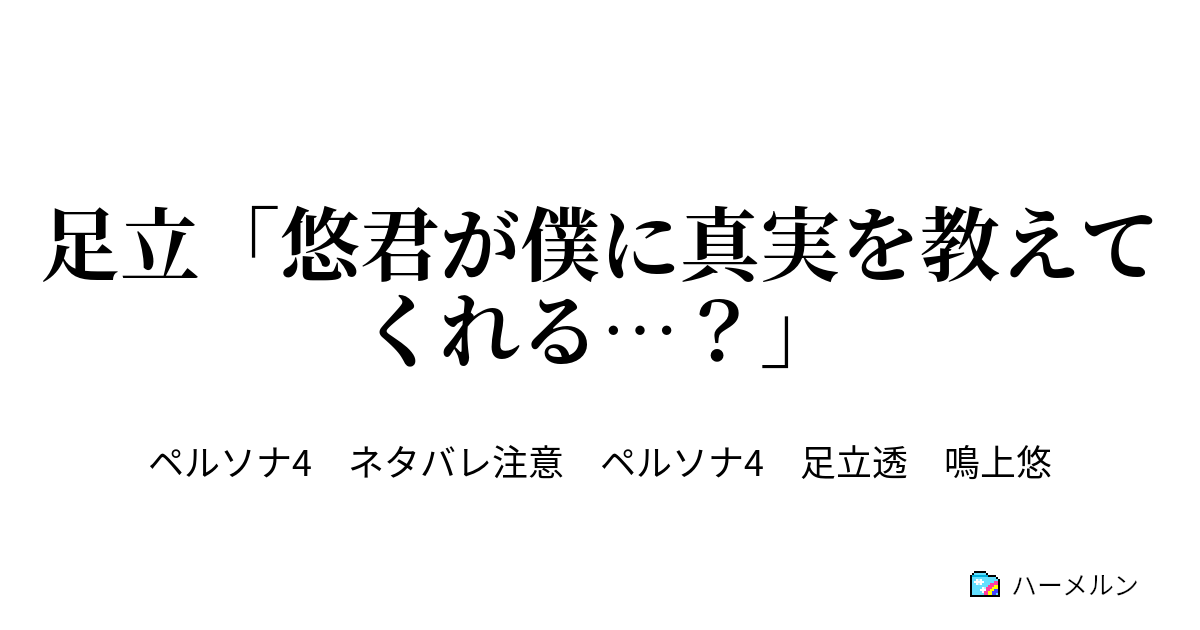 足立「悠君が僕に真実を教えてくれる…？」

ペルソナ4　ネタバレ注意　ペルソナ4　足立透　鳴上悠

ハーメルン